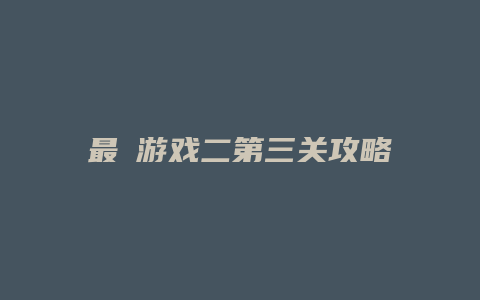 最 游戏二第三关攻略